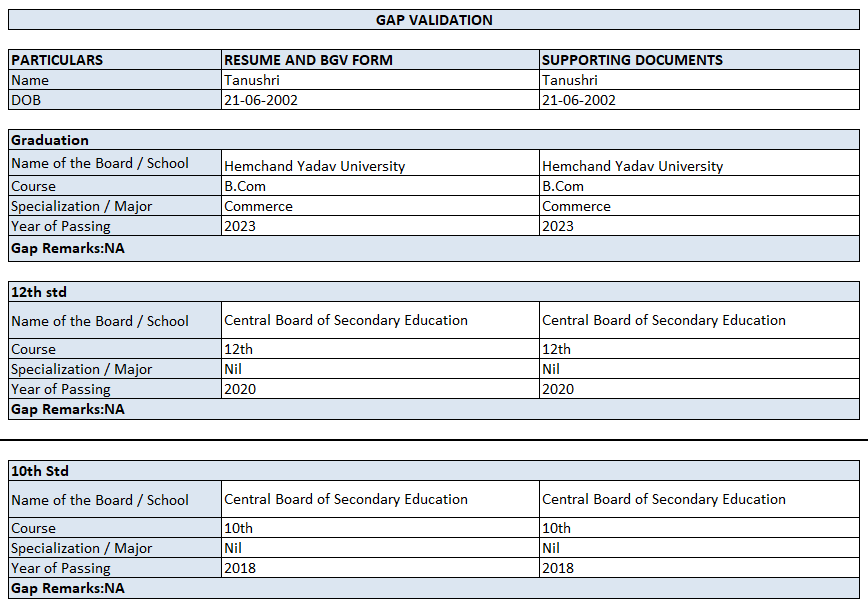 GAP VALIDATION

| PARTICULARS | RESUME AND BGV FORM | SUPPORTING DOCUMENTS |
|---|---|---|
| Name | Tanushri | Tanushri |
| DOB | 21-06-2002 | 21-06-2002 |

| Graduation | | |
|---|---|---|
| Name of the Board / School | Hemchand Yadav University | Hemchand Yadav University |
| Course | B.Com | B.Com |
| Specialization / Major | Commerce | Commerce |
| Year of Passing | 2023 | 2023 |
| Gap Remarks:NA | | |

| 12th std | | |
|---|---|---|
| Name of the Board / School | Central Board of Secondary Education | Central Board of Secondary Education |
| Course | 12th | 12th |
| Specialization / Major | Nil | Nil |
| Year of Passing | 2020 | 2020 |
| Gap Remarks:NA | | |

| 10th Std | | |
|---|---|---|
| Name of the Board / School | Central Board of Secondary Education | Central Board of Secondary Education |
| Course | 10th | 10th |
| Specialization / Major | Nil | Nil |
| Year of Passing | 2018 | 2018 |
| Gap Remarks:NA | | |